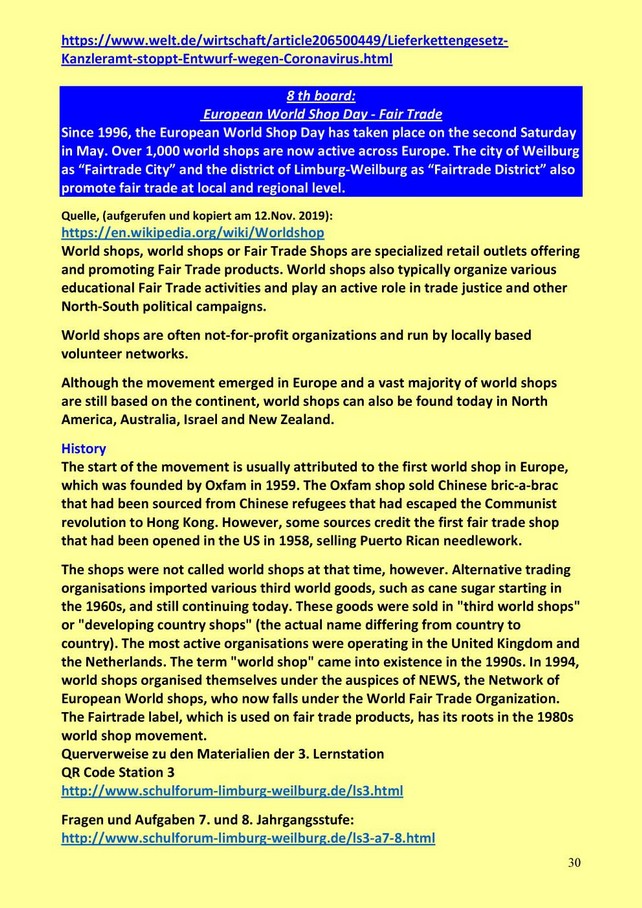 https://www.welt.de/wirtschaft/article206500449/Lieferkettengesetz-Kanzleramt-stoppt-Entwurf-wegen-Coronavirus.html

8 th board:
European World Shop Day - Fair Trade
Since 1996, the European World Shop Day has taken place on the second Saturday in May. Over 1,000 world shops are now active across Europe. The city of Weilburg as “Fairtrade City” and the district of Limburg-Weilburg as “Fairtrade District” also promote fair trade at local and regional level.

Quelle, (aufgerufen und kopiert am 12.Nov. 2019):
https://en.wikipedia.org/wiki/Worldshop
World shops, world shops or Fair Trade Shops are specialized retail outlets offering and promoting Fair Trade products. World shops also typically organize various educational Fair Trade activities and play an active role in trade justice and other North-South political campaigns.

World shops are often not-for-profit organizations and run by locally based volunteer networks.

Although the movement emerged in Europe and a vast majority of world shops are still based on the continent, world shops can also be found today in North America, Australia, Israel and New Zealand.

History
The start of the movement is usually attributed to the first world shop in Europe, which was founded by Oxfam in 1959. The Oxfam shop sold Chinese bric-a-brac that had been sourced from Chinese refugees that had escaped the Communist revolution to Hong Kong. However, some sources credit the first fair trade shop that had been opened in the US in 1958, selling Puerto Rican needlework.

The shops were not called world shops at that time, however. Alternative trading organisations imported various third world goods, such as cane sugar starting in the 1960s, and still continuing today. These goods were sold in "third world shops" or "developing country shops" (the actual name differing from country to country). The most active organisations were operating in the United Kingdom and the Netherlands. The term "world shop" came into existence in the 1990s. In 1994, world shops organised themselves under the auspices of NEWS, the Network of European World shops, who now falls under the World Fair Trade Organization. The Fairtrade label, which is used on fair trade products, has its roots in the 1980s world shop movement.
Querverweise zu den Materialien der 3. Lernstation
QR Code Station 3
http://www.schulforum-limburg-weilburg.de/ls3.html

Fragen und Aufgaben 7. und 8. Jahrgangsstufe:
http://www.schulforum-limburg-weilburg.de/ls3-a7-8.html

30